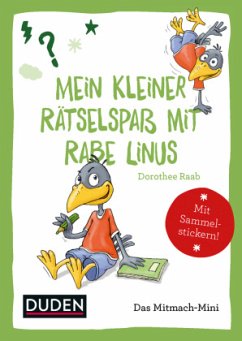 ?

MEIN KLEINER RÄTSELSPAß MIT RABE LINUS

Dorothee Raab

Mit Sammelstickern!

DUDEN

Das Mitmach-Mini